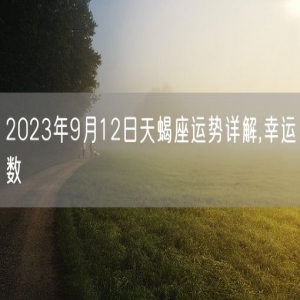 2023年9月12日天蝎座运势详解,幸运数